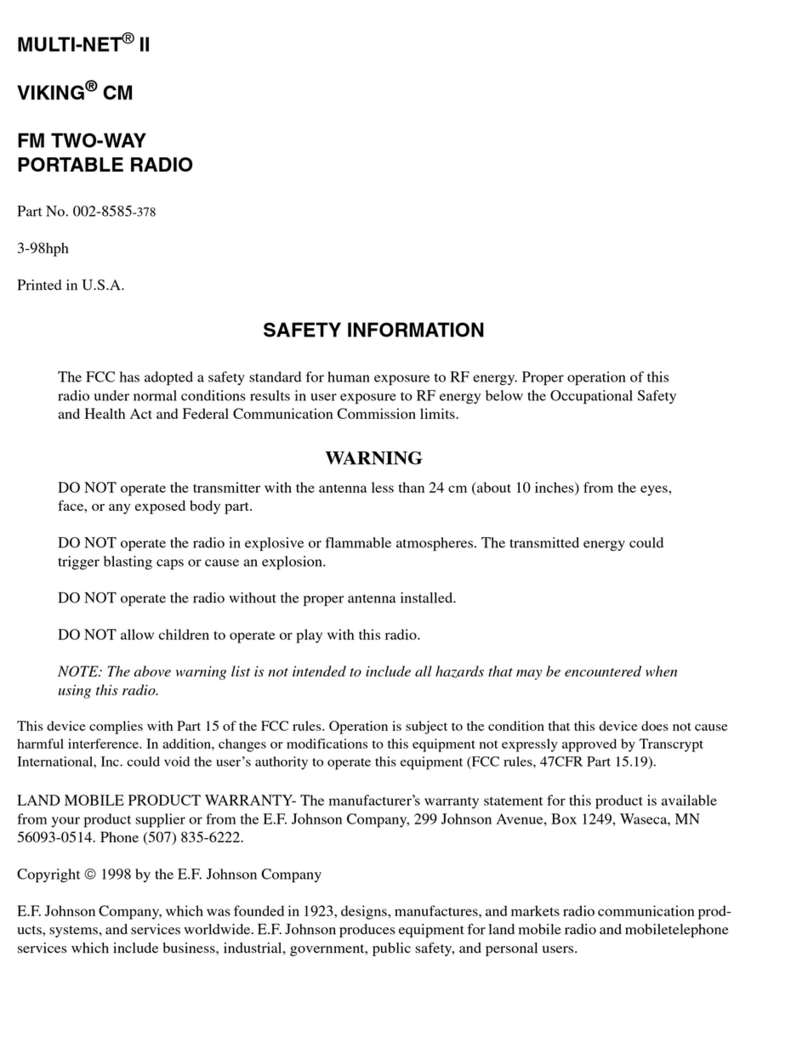 MULTI-NET® II

VIKING® CM

FM TWO-WAY PORTABLE RADIO

Part No. 002-8585-378

3-98hph

Printed in U.S.A.

SAFETY INFORMATION

The FCC has adopted a safety standard for human exposure to RF energy. Proper operation of this radio under normal conditions results in user exposure to RF energy below the Occupational Safety and Health Act and Federal Communication Commission limits.

WARNING

DO NOT operate the transmitter with the antenna less than 24 cm (about 10 inches) from the eyes, face, or any exposed body part.

DO NOT operate the radio in explosive or flammable atmospheres. The transmitted energy could trigger blasting caps or cause an explosion.

DO NOT operate the radio without the proper antenna installed.

DO NOT allow children to operate or play with this radio.

NOTE: The above warning list is not intended to include all hazards that may be encountered when using this radio.

This device complies with Part 15 of the FCC rules. Operation is subject to the condition that this device does not cause harmful interference. In addition, changes or modifications to this equipment not expressly approved by Transcrypt International, Inc. could void the user's authority to operate this equipment (FCC rules, 47CFR Part 15.19).

LAND MOBILE PRODUCT WARRANTY- The manufacturer's warranty statement for this product is available from your product supplier or from the E.F. Johnson Company, 299 Johnson Avenue, Box 1249, Waseca, MN 56093-0514. Phone (507) 835-6222.

Copyright © 1998 by the E.F. Johnson Company

E.F. Johnson Company, which was founded in 1923, designs, manufactures, and markets radio communication products, systems, and services worldwide. E.F. Johnson produces equipment for land mobile radio and mobiletelephone services which include business, industrial, government, public safety, and personal users.